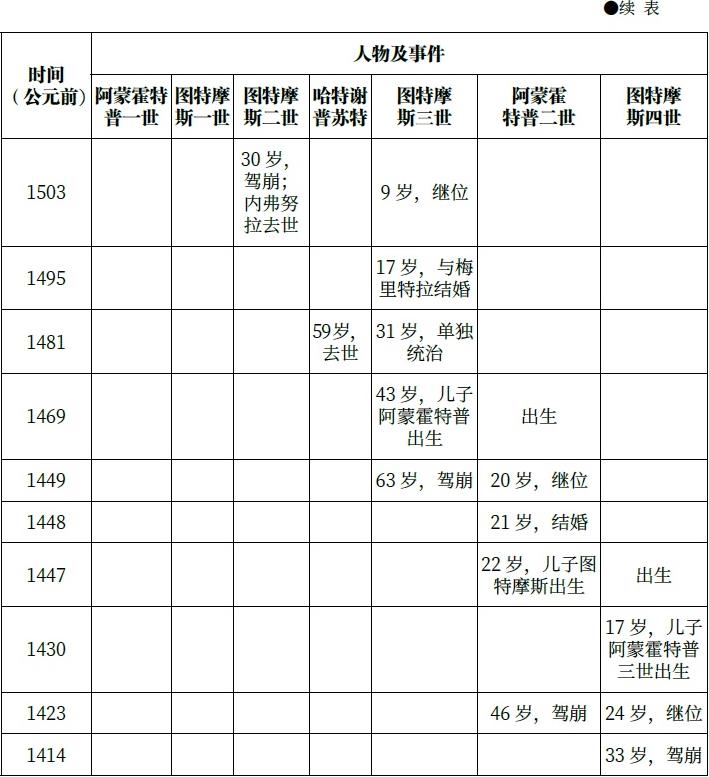 ●续 表

| 时间（公元前） | 人物及事件 | | | | | | |
|---|---|---|---|---|---|---|---|
| | 阿蒙霍特普一世 | 图特摩斯一世 | 图特摩斯二世 | 哈特谢普苏特 | 图特摩斯三世 | 阿蒙霍特普二世 | 图特摩斯四世 |
| 1503 | | | 30 岁，驾崩；内弗努拉去世 | | 9 岁，继位 | | |
| 1495 | | | | | 17 岁，与梅里特拉结婚 | | |
| 1481 | | | | 59岁，去世 | 31 岁，单独统治 | | |
| 1469 | | | | | 43 岁，儿子阿蒙霍特普出生 | 出生 | |
| 1449 | | | | | 63 岁，驾崩 | 20 岁，继位 | |
| 1448 | | | | | | 21 岁，结婚 | |
| 1447 | | | | | | 22 岁，儿子图特摩斯出生 | 出生 |
| 1430 | | | | | | | 17 岁，儿子阿蒙霍特普三世出生 |
| 1423 | | | | | | 46 岁，驾崩 | 24 岁，继位 |
| 1414 | | | | | | | 33 岁，驾崩 |